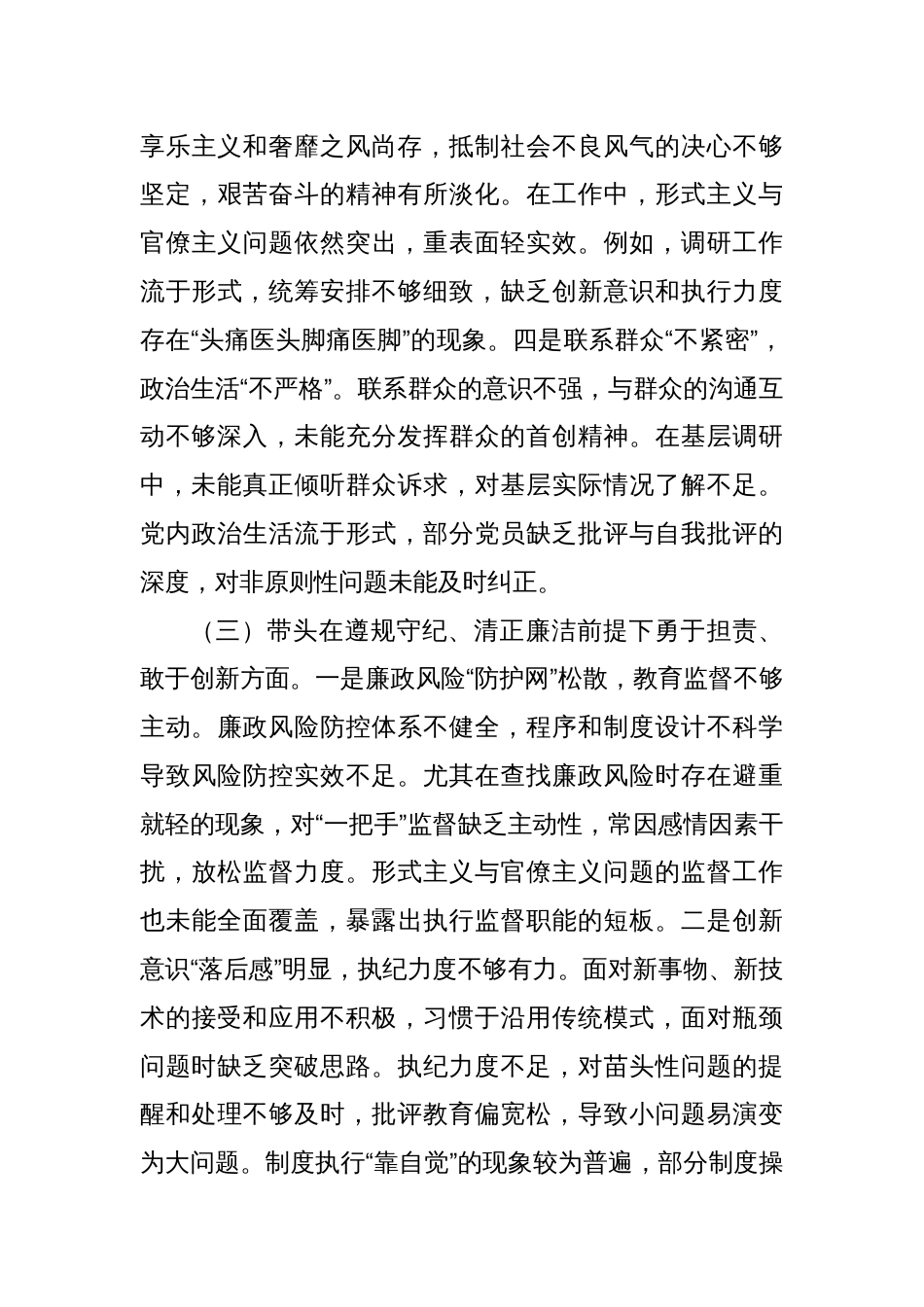 享乐主义和奢靡之风尚存，抵制社会不良风气的决心不够坚定，艰苦奋斗的精神有所淡化。在工作中，形式主义与官僚主义问题依然突出，重表面轻实效。例如，调研工作流于形式，统筹安排不够细致，缺乏创新意识和执行力度存在“头痛医头脚痛医脚”的现象。四是联系群众“不紧密”，政治生活“不严格”。联系群众的意识不强，与群众的沟通互动不够深入，未能充分发挥群众的首创精神。在基层调研中，未能真正倾听群众诉求，对基层实际情况了解不足。党内政治生活流于形式，部分党员缺乏批评与自我批评的深度，对非原则性问题未能及时纠正。

（三）带头在遵规守纪、清正廉洁前提下勇于担责、敢于创新方面。一是廉政风险“防护网”松散，教育监督不够主动。廉政风险防控体系不健全，程序和制度设计不科学导致风险防控实效不足。尤其在查找廉政风险时存在避重就轻的现象，对“一把手”监督缺乏主动性，常因感情因素干扰，放松监督力度。形式主义与官僚主义问题的监督工作也未能全面覆盖，暴露出执行监督职能的短板。二是创新意识“落后感”明显，执纪力度不够有力。面对新事物、新技术的接受和应用不积极，习惯于沿用传统模式，面对瓶颈问题时缺乏突破思路。执纪力度不足，对苗头性问题的提醒和处理不够及时，批评教育偏宽松，导致小问题易演变为大问题。制度执行“靠自觉”的现象较为普遍，部分制度操